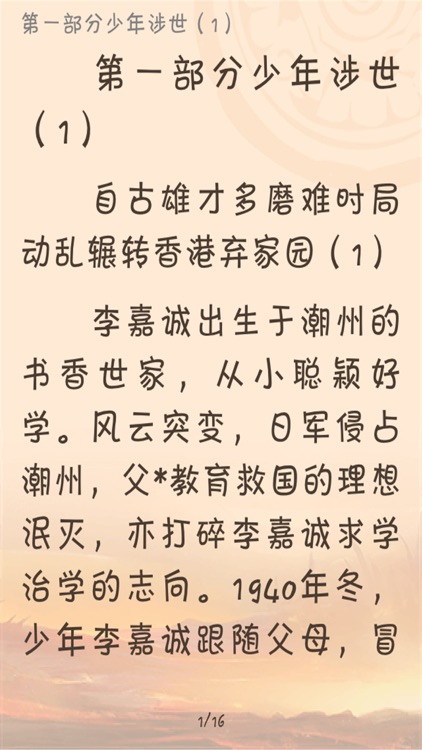 第一部分少年涉世（1）

第一部分少年涉世（1）

自古雄才多磨难时局动乱辗转香港弃家园（1）

李嘉诚出生于潮州的书香世家，从小聪颖好学。风云突变，日军侵占潮州，父*教育救国的理想泯灭，亦打碎李嘉诚求学治学的志向。1940年冬，少年李嘉诚跟随父母，冒

1/16